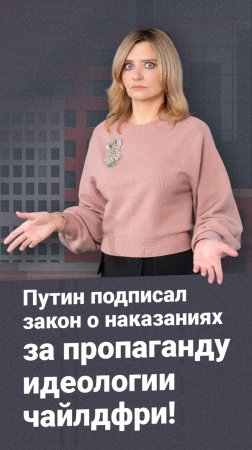 Путин подписал закон о наказаниях за пропаганду идеологии чайлдфри!